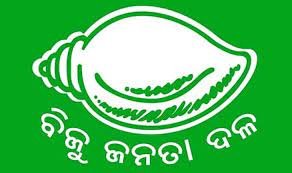 ବିଜୁ ଜନତା ଦଳ